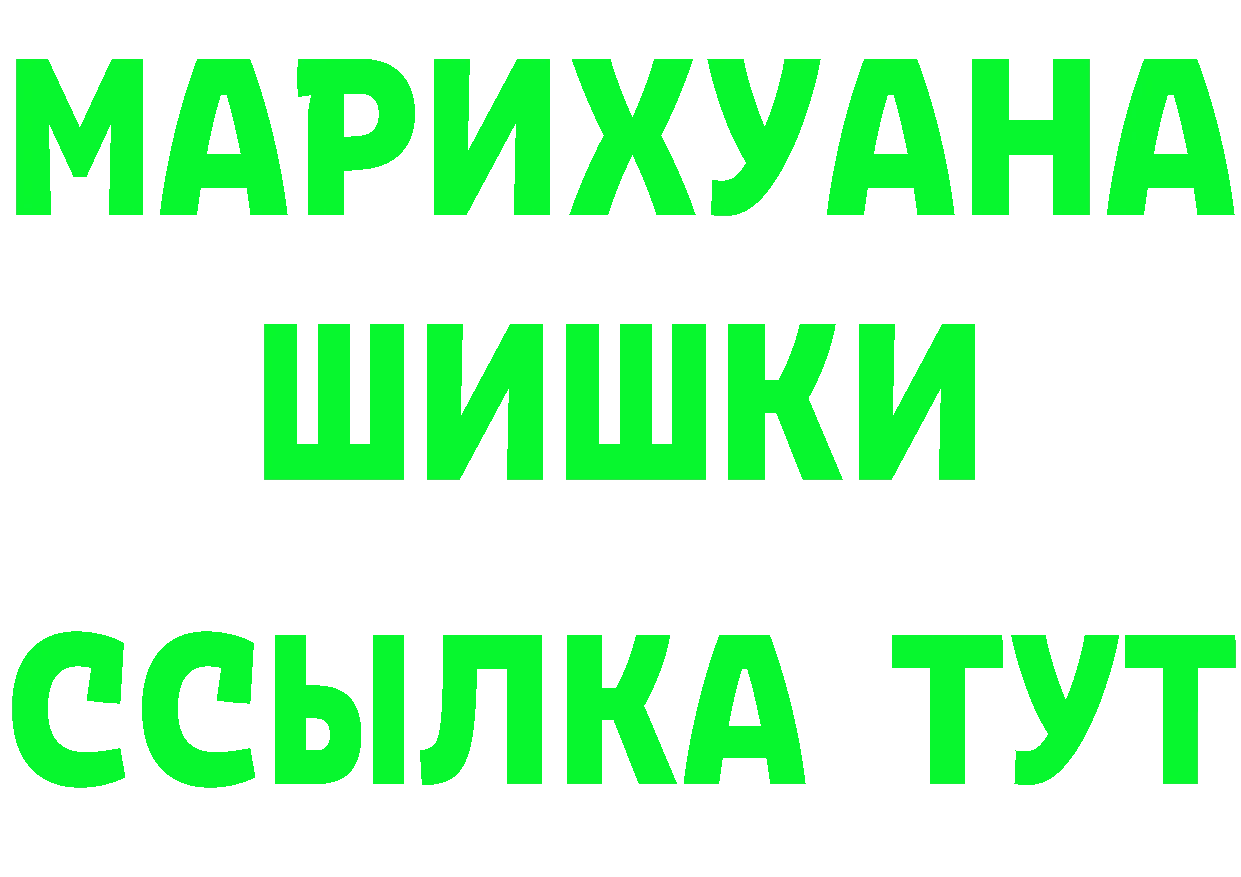 МАРИХУАНА
ШИШКИ
ССЫЛКА ТУТ